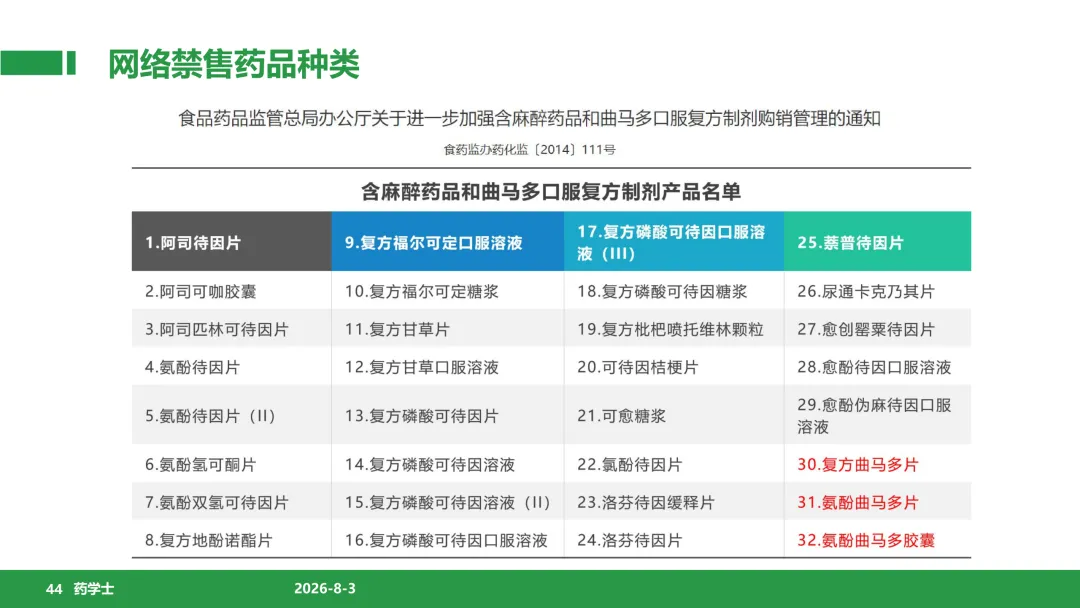 网络禁售药品种类

食品药品监管总局办公厅关于进一步加强含麻醉药品和曲马多口服复方制剂购销管理的通知

食药监办药化监〔2014〕111号

含麻醉药品和曲马多口服复方制剂产品名单

| 1.阿司待因片 | 9.复方福尔可定口服溶液 | 17.复方磷酸可待因口服溶液（III） | 25.萘普待因片 |
|---|---|---|---|
| 2.阿司可咖胶囊 | 10.复方福尔可定糖浆 | 18.复方磷酸可待因糖浆 | 26.尿通卡克乃其片 |
| 3.阿司匹林可待因片 | 11.复方甘草片 | 19.复方枇杷喷托维林颗粒 | 27.愈创罂粟待因片 |
| 4.氨酚待因片 | 12.复方甘草口服溶液 | 20.可待因桔梗片 | 28.愈酚待因口服溶液 |
| 5.氨酚待因片（II） | 13.复方磷酸可待因片 | 21.可愈糖浆 | 29.愈酚伪麻待因口服溶液 |
| 6.氨酚氢可酮片 | 14.复方磷酸可待因溶液 | 22.氯酚待因片 | 30.复方曲马多片 |
| 7.氨酚双氢可待因片 | 15.复方磷酸可待因溶液（II） | 23.洛芬待因缓释片 | 31.氨酚曲马多片 |
| 8.复方地酚诺酯片 | 16.复方磷酸可待因口服溶液 | 24.洛芬待因片 | 32.氨酚曲马多胶囊 |

44 药学士 2026-8-3